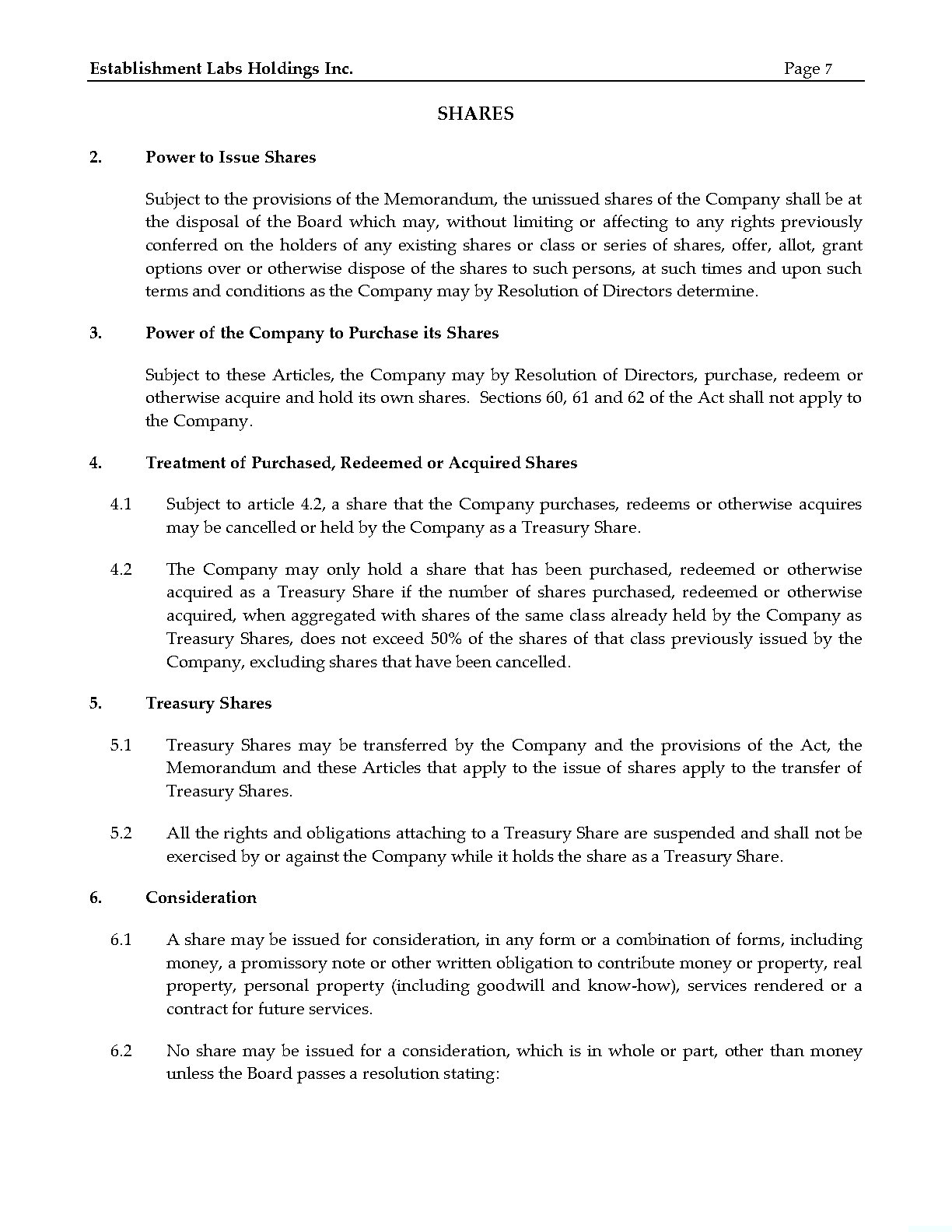 Establishment Labs Holdings Inc. Page 7

SHARES

2. Power to Issue Shares

Subject to the provisions of the Memorandum, the unissued shares of the Company shall be at the disposal of the Board which may, without limiting or affecting to any rights previously conferred on the holders of any existing shares or class or series of shares, offer, allot, grant options over or otherwise dispose of the shares to such persons, at such times and upon such terms and conditions as the Company may by Resolution of Directors determine.

3. Power of the Company to Purchase its Shares

Subject to these Articles, the Company may by Resolution of Directors, purchase, redeem or otherwise acquire and hold its own shares. Sections 60, 61 and 62 of the Act shall not apply to the Company.

4. Treatment of Purchased, Redeemed or Acquired Shares

4.1 Subject to article 4.2, a share that the Company purchases, redeems or otherwise acquires may be cancelled or held by the Company as a Treasury Share.

4.2 The Company may only hold a share that has been purchased, redeemed or otherwise acquired as a Treasury Share if the number of shares purchased, redeemed or otherwise acquired, when aggregated with shares of the same class already held by the Company as Treasury Shares, does not exceed 50% of the shares of that class previously issued by the Company, excluding shares that have been cancelled.

5. Treasury Shares

5.1 Treasury Shares may be transferred by the Company and the provisions of the Act, the Memorandum and these Articles that apply to the issue of shares apply to the transfer of Treasury Shares.

5.2 All the rights and obligations attaching to a Treasury Share are suspended and shall not be exercised by or against the Company while it holds the share as a Treasury Share.

6. Consideration

6.1 A share may be issued for consideration, in any form or a combination of forms, including money, a promissory note or other written obligation to contribute money or property, real property, personal property (including goodwill and know-how), services rendered or a contract for future services.

6.2 No share may be issued for a consideration, which is in whole or part, other than money unless the Board passes a resolution stating: